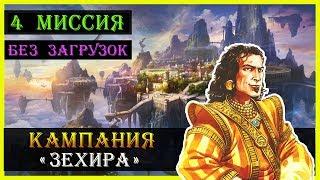 4 МИССИЯ

БЕЗ ЗАГРУЗОК

КАМПАНИЯ
«ЗЕХИРА»